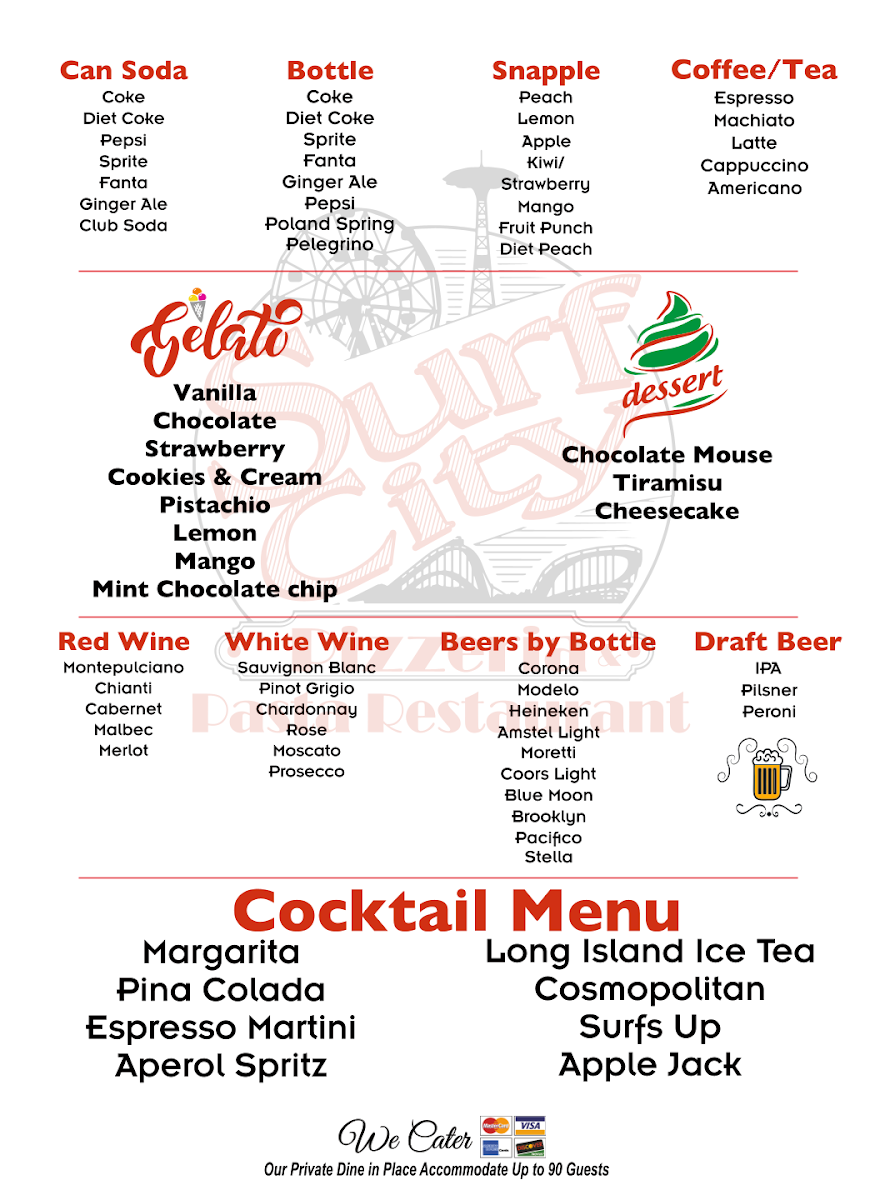 Can Soda
Coke
Diet Coke
Pepsi
Sprite
Fanta
Ginger Ale
Club Soda

Bottle
Coke
Diet Coke
Sprite
Fanta
Ginger Ale
Pepsi
Poland Spring
Pelegrino

Snapple
Peach
Lemon
Apple
Kiwi/
Strawberry
Mango
Fruit Punch
Diet Peach

Coffee/Tea
Espresso
Machiato
Latte
Cappuccino
Americano

Gelato
Vanilla
Chocolate
Strawberry
Cookies & Cream
Pistachio
Lemon
Mango
Mint Chocolate chip

dessert
Chocolate Mouse
Tiramisu
Cheesecake

Red Wine
Montepulciano
Chianti
Cabernet
Malbec
Merlot

White Wine
Sauvignon Blanc
Pinot Grigio
Chardonnay
Rose
Moscato
Prosecco

Beers by Bottle
Corona
Modelo
Heineken
Amstel Light
Moretti
Coors Light
Blue Moon
Brooklyn
Pacifico
Stella

Draft Beer
IPA
Pilsner
Peroni

Cocktail Menu
Margarita
Pina Colada
Espresso Martini
Aperol Spritz
Long Island Ice Tea
Cosmopolitan
Surfs Up
Apple Jack

We Cater
Our Private Dine in Place Accommodate Up to 90 Guests

Surf City Pizzeria & Pasta Restaurant